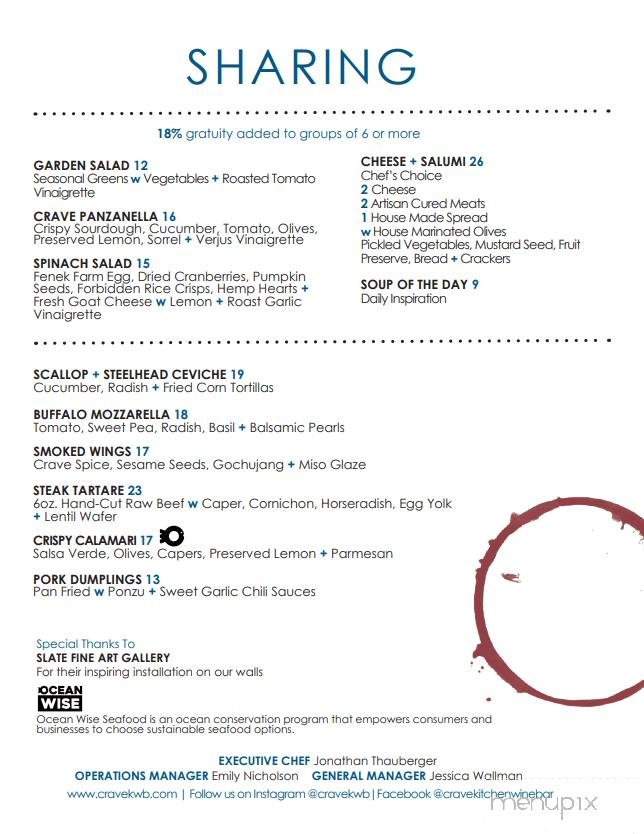 SHARING

18% gratuity added to groups of 6 or more

GARDEN SALAD 12
Seasonal Greens w Vegetables + Roasted Tomato Vinaigrette

CRAVE PANZANELLA 16
Crispy Sourdough, Cucumber, Tomato, Olives, Preserved Lemon, Sorrel + Verjus Vinaigrette

SPINACH SALAD 15
Fenek Farm Egg, Dried Cranberries, Pumpkin Seeds, Forbidden Rice Crisps, Hemp Hearts + Fresh Goat Cheese w Lemon + Roast Garlic Vinaigrette

CHEESE + SALUMI 26
Chef's Choice
2 Cheese
2 Artisan Cured Meats
1 House Made Spread
w House Marinated Olives
Pickled Vegetables, Mustard Seed, Fruit Preserve, Bread + Crackers

SOUP OF THE DAY 9
Daily Inspiration

SCALLOP + STEELHEAD CEVICHE 19
Cucumber, Radish + Fried Corn Tortillas

BUFFALO MOZZARELLA 18
Tomato, Sweet Pea, Radish, Basil + Balsamic Pearls

SMOKED WINGS 17
Crave Spice, Sesame Seeds, Gochujang + Miso Glaze

STEAK TARTARE 23
6oz. Hand-Cut Raw Beef w Caper, Cornichon, Horseradish, Egg Yolk + Lentil Wafer

CRISPY CALAMARI 17
Salsa Verde, Olives, Capers, Preserved Lemon + Parmesan

PORK DUMPLINGS 13
Pan Fried w Ponzu + Sweet Garlic Chili Sauces

Special Thanks To
SLATE FINE ART GALLERY
For their inspiring installation on our walls

OCEAN WISE
Ocean Wise Seafood is an ocean conservation program that empowers consumers and businesses to choose sustainable seafood options.

EXECUTIVE CHEF Jonathan Thauberger
OPERATIONS MANAGER Emily Nicholson GENERAL MANAGER Jessica Wallman
www.cravekwb.com | Follow us on Instagram @cravekwb | Facebook @cravekitchenwinebar

menupix